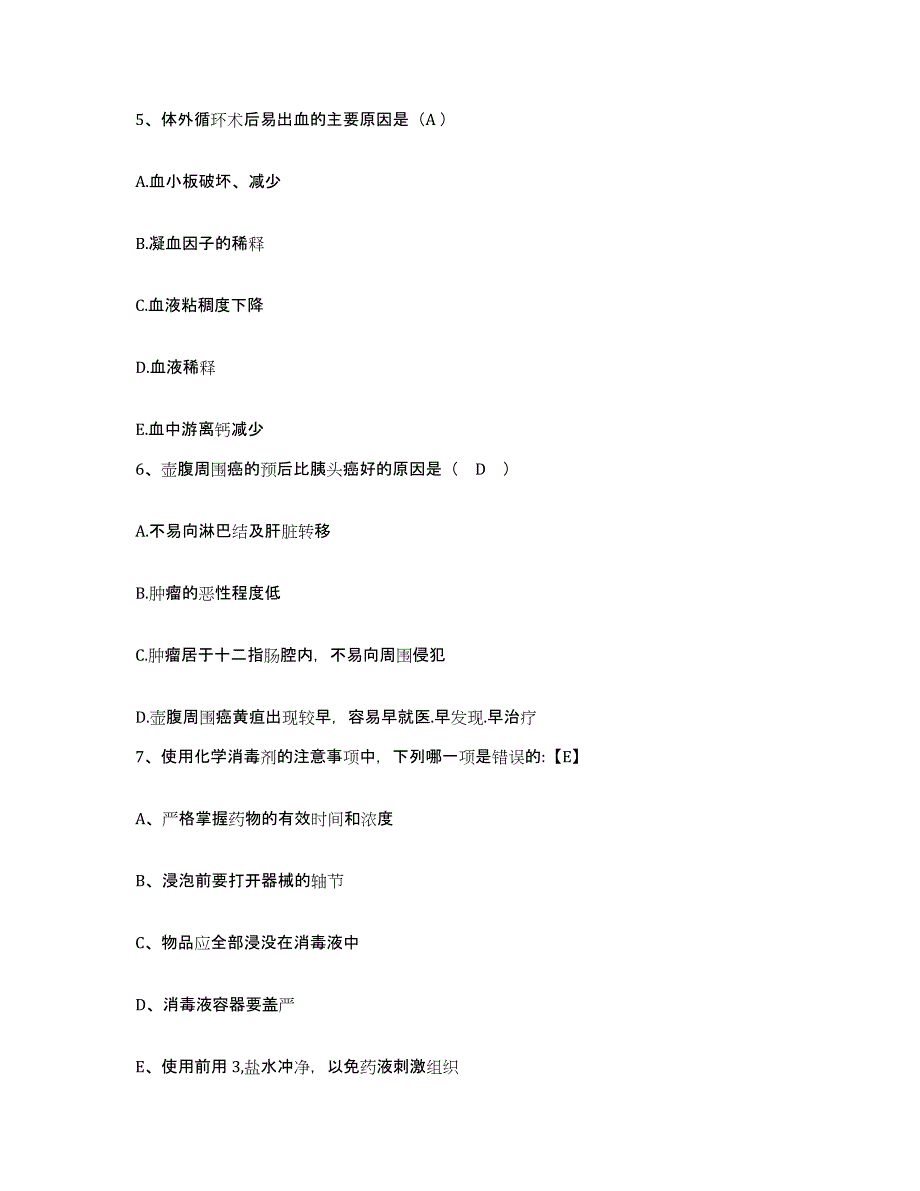 5、体外循环术后易出血的主要原因是（A）

A.血小板破坏、减少

B.凝血因子的稀释

C.血液粘稠度下降

D.血液稀释

E.血中游离钙减少

6、壶腹周围癌的预后比胰头癌好的原因是（ D ）

A.不易向淋巴结及肝脏转移

B.肿瘤的恶性程度低

C.肿瘤居于十二指肠腔内，不易向周围侵犯

D.壶腹周围癌黄疸出现较早，容易早就医.早发现.早治疗

7、使用化学消毒剂的注意事项中，下列哪一项是错误的:【E】

A、严格掌握药物的有效时间和浓度

B、浸泡前要打开器械的轴节

C、物品应全部浸没在消毒液中

D、消毒液容器要盖严

E、使用前用 3,盐水冲净，以免药液刺激组织